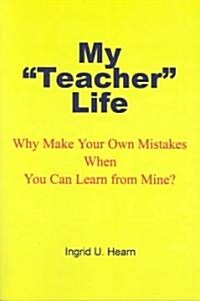 My
“Teacher”
Life

Why Make Your Own Mistakes
When
You Can Learn from Mine?

Ingrid U. Hearn